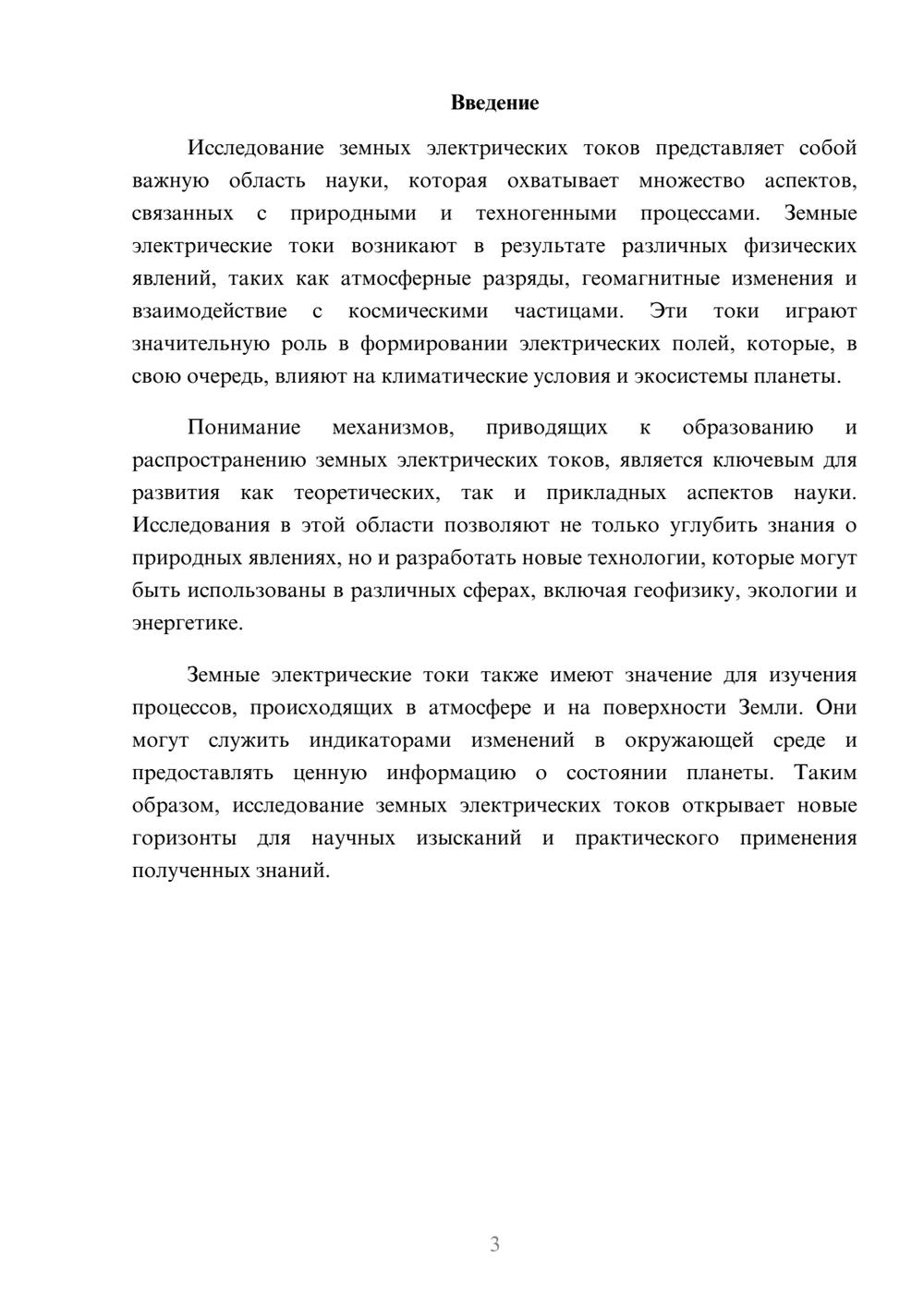 Введение

Исследование земных электрических токов представляет собой важную область науки, которая охватывает множество аспектов, связанных с природными и техногенными процессами. Земные электрические токи возникают в результате различных физических явлений, таких как атмосферные разряды, геомагнитные изменения и взаимодействие с космическими частицами. Эти токи играют значительную роль в формировании электрических полей, которые, в свою очередь, влияют на климатические условия и экосистемы планеты.

Понимание механизмов, приводящих к образованию и распространению земных электрических токов, является ключевым для развития как теоретических, так и прикладных аспектов науки. Исследования в этой области позволяют не только углубить знания о природных явлениях, но и разработать новые технологии, которые могут быть использованы в различных сферах, включая геофизику, экологии и энергетике.

Земные электрические токи также имеют значение для изучения процессов, происходящих в атмосфере и на поверхности Земли. Они могут служить индикаторами изменений в окружающей среде и предоставлять ценную информацию о состоянии планеты. Таким образом, исследование земных электрических токов открывает новые горизонты для научных изысканий и практического применения полученных знаний.

3